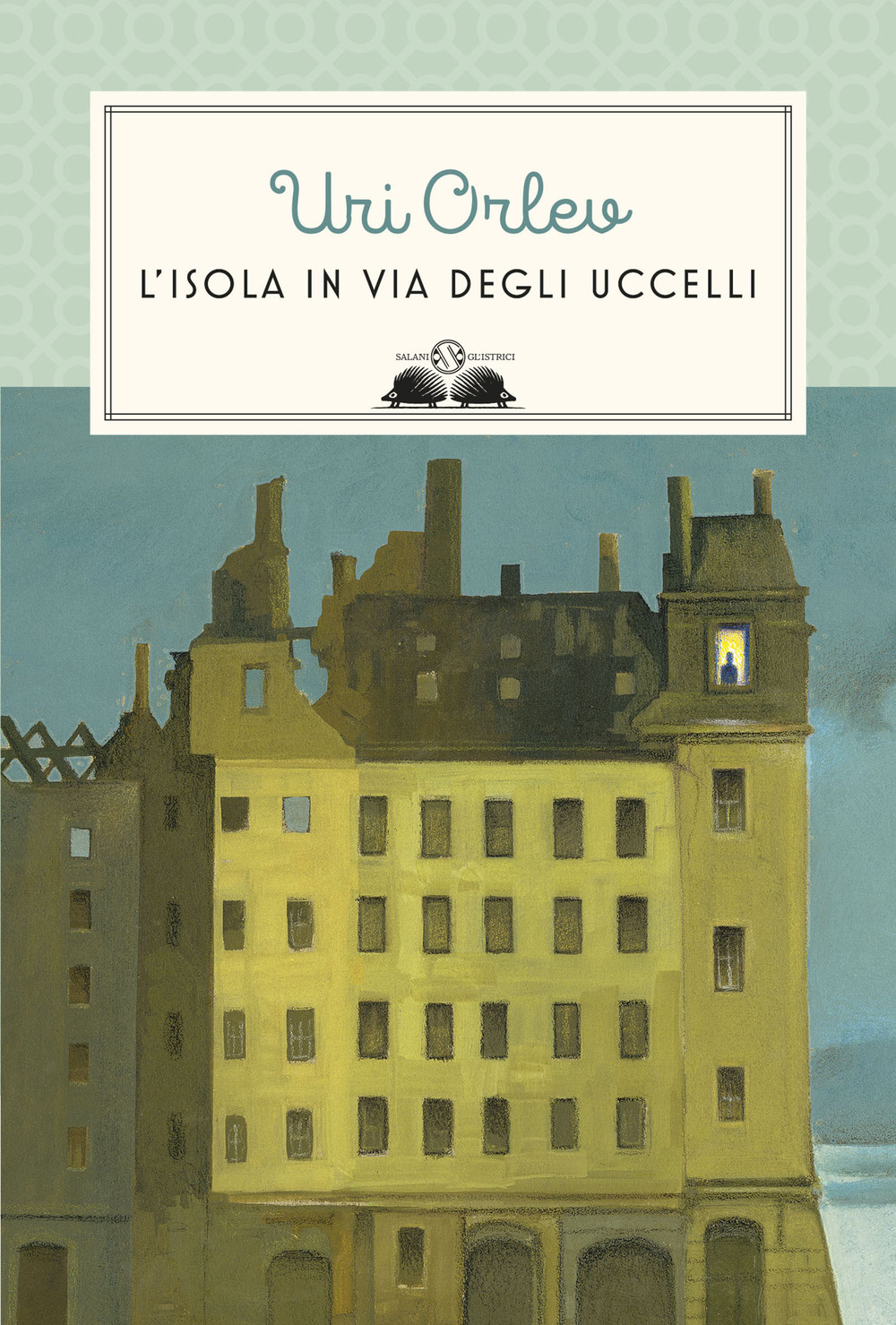 Uri Orlev

L'ISOLA IN VIA DEGLI UCCELLI

SALANI GL'ISTRICI